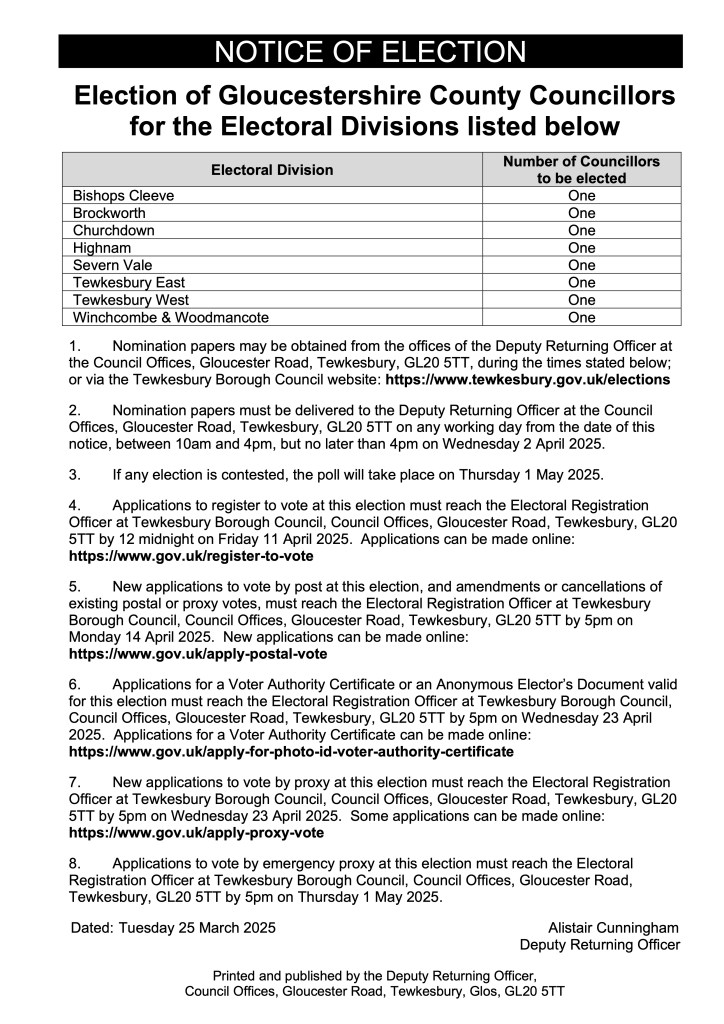 NOTICE OF ELECTION

Election of Gloucestershire County Councillors for the Electoral Divisions listed below

| Electoral Division | Number of Councillors to be elected |
|---|---|
| Bishops Cleeve | One |
| Brockworth | One |
| Churchdown | One |
| Highnam | One |
| Severn Vale | One |
| Tewkesbury East | One |
| Tewkesbury West | One |
| Winchcombe & Woodmancote | One |

1. Nomination papers may be obtained from the offices of the Deputy Returning Officer at the Council Offices, Gloucester Road, Tewkesbury, GL20 5TT, during the times stated below; or via the Tewkesbury Borough Council website: https://www.tewkesbury.gov.uk/elections

2. Nomination papers must be delivered to the Deputy Returning Officer at the Council Offices, Gloucester Road, Tewkesbury, GL20 5TT on any working day from the date of this notice, between 10am and 4pm, but no later than 4pm on Wednesday 2 April 2025.

3. If any election is contested, the poll will take place on Thursday 1 May 2025.

4. Applications to register to vote at this election must reach the Electoral Registration Officer at Tewkesbury Borough Council, Council Offices, Gloucester Road, Tewkesbury, GL20 5TT by 12 midnight on Friday 11 April 2025. Applications can be made online: https://www.gov.uk/register-to-vote

5. New applications to vote by post at this election, and amendments or cancellations of existing postal or proxy votes, must reach the Electoral Registration Officer at Tewkesbury Borough Council, Council Offices, Gloucester Road, Tewkesbury, GL20 5TT by 5pm on Monday 14 April 2025. New applications can be made online: https://www.gov.uk/apply-postal-vote

6. Applications for a Voter Authority Certificate or an Anonymous Elector's Document valid for this election must reach the Electoral Registration Officer at Tewkesbury Borough Council, Council Offices, Gloucester Road, Tewkesbury, GL20 5TT by 5pm on Wednesday 23 April 2025. Applications for a Voter Authority Certificate can be made online: https://www.gov.uk/apply-for-photo-id-voter-authority-certificate

7. New applications to vote by proxy at this election must reach the Electoral Registration Officer at Tewkesbury Borough Council, Council Offices, Gloucester Road, Tewkesbury, GL20 5TT by 5pm on Wednesday 23 April 2025. Some applications can be made online: https://www.gov.uk/apply-proxy-vote

8. Applications to vote by emergency proxy at this election must reach the Electoral Registration Officer at Tewkesbury Borough Council, Council Offices, Gloucester Road, Tewkesbury, GL20 5TT by 5pm on Thursday 1 May 2025.

Dated: Tuesday 25 March 2025

Alistair Cunningham
Deputy Returning Officer

Printed and published by the Deputy Returning Officer, Council Offices, Gloucester Road, Tewkesbury, Glos, GL20 5TT